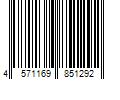 4 571169 851292